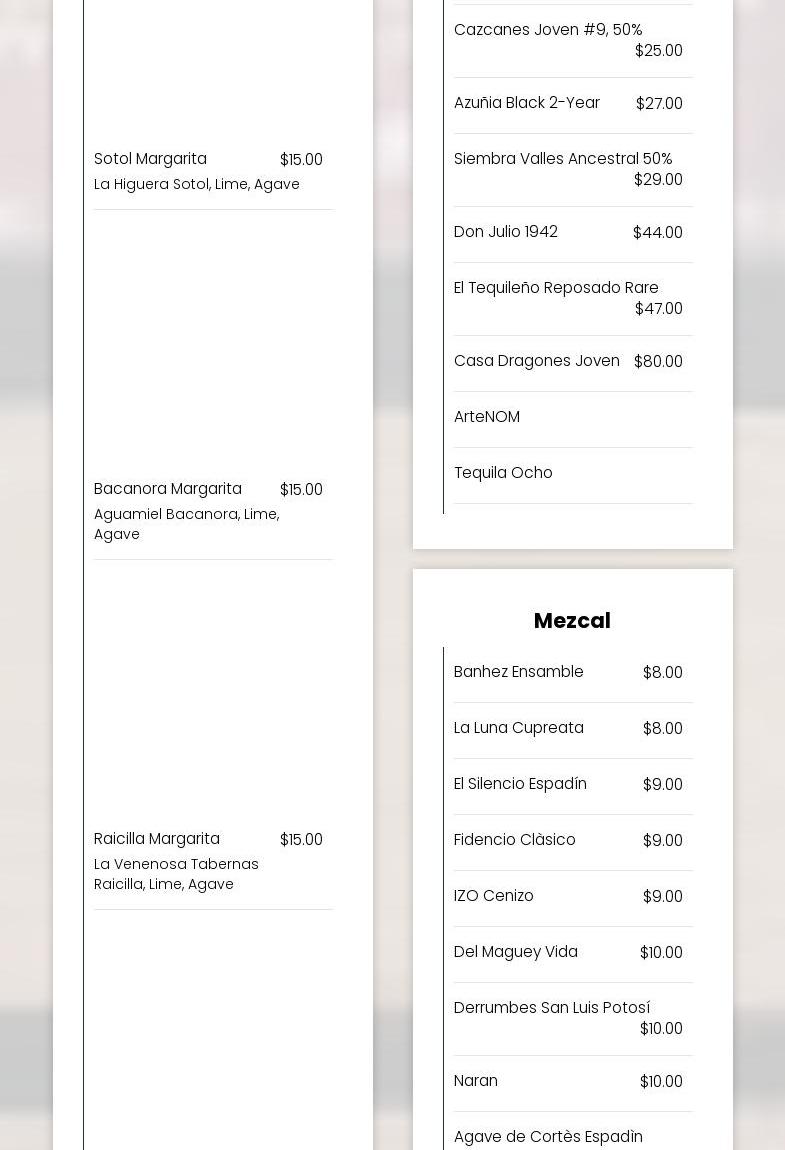 Sotol Margarita $15.00
La Higuera Sotol, Lime, Agave

Bacanora Margarita $15.00
Aguamiel Bacanora, Lime, Agave

Raicilla Margarita $15.00
La Venenosa Tabernas Raicilla, Lime, Agave

Cazcanes Joven #9, 50% $25.00

Azuñia Black 2-Year $27.00

Siembra Valles Ancestral 50% $29.00

Don Julio 1942 $44.00

El Tequileño Reposado Rare $47.00

Casa Dragones Joven $80.00

ArteNOM

Tequila Ocho

Mezcal

Banhez Ensamble $8.00

La Luna Cupreata $8.00

El Silencio Espadín $9.00

Fidencio Clàsico $9.00

IZO Cenizo $9.00

Del Maguey Vida $10.00

Derrumbes San Luis Potosí $10.00

Naran $10.00

Agave de Cortès Espadìn